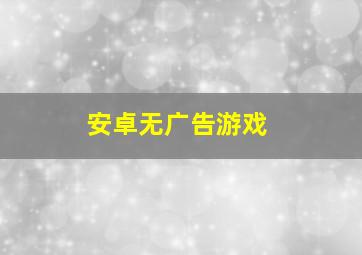 安卓无广告游戏